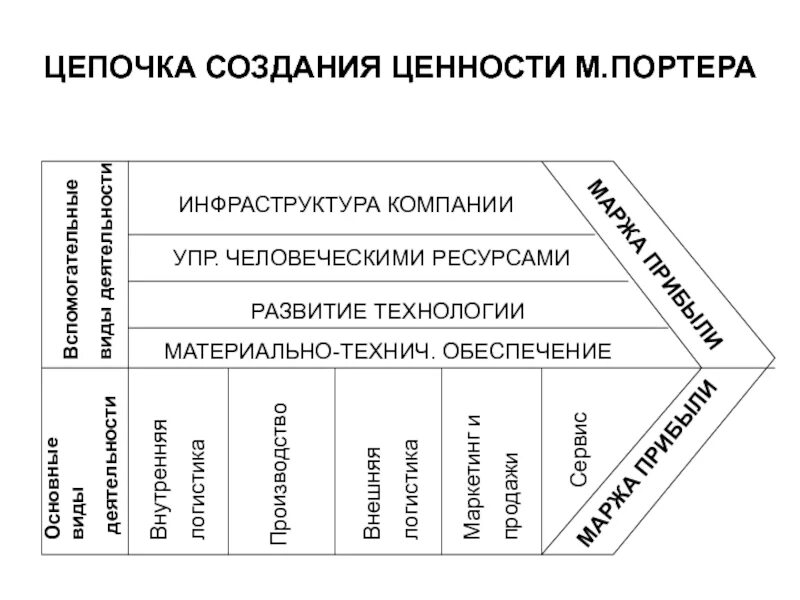 ЦЕПОЧКА СОЗДАНИЯ ЦЕННОСТИ М.ПОРТЕРА

Вспомогательные виды деятельности

ИНФРАСТРУКТУРА КОМПАНИИ

УПР. ЧЕЛОВЕЧЕСКИМИ РЕСУРСАМИ

РАЗВИТИЕ ТЕХНОЛОГИИ

МАТЕРИАЛЬНО-ТЕХНИЧ. ОБЕСПЕЧЕНИЕ

МАРЖА ПРИБЫЛИ

Основные виды деятельности

Внутренняя логистика

Производство

Внешняя логистика

Маркетинг и продажи

Сервис

МАРЖА ПРИБЫЛИ